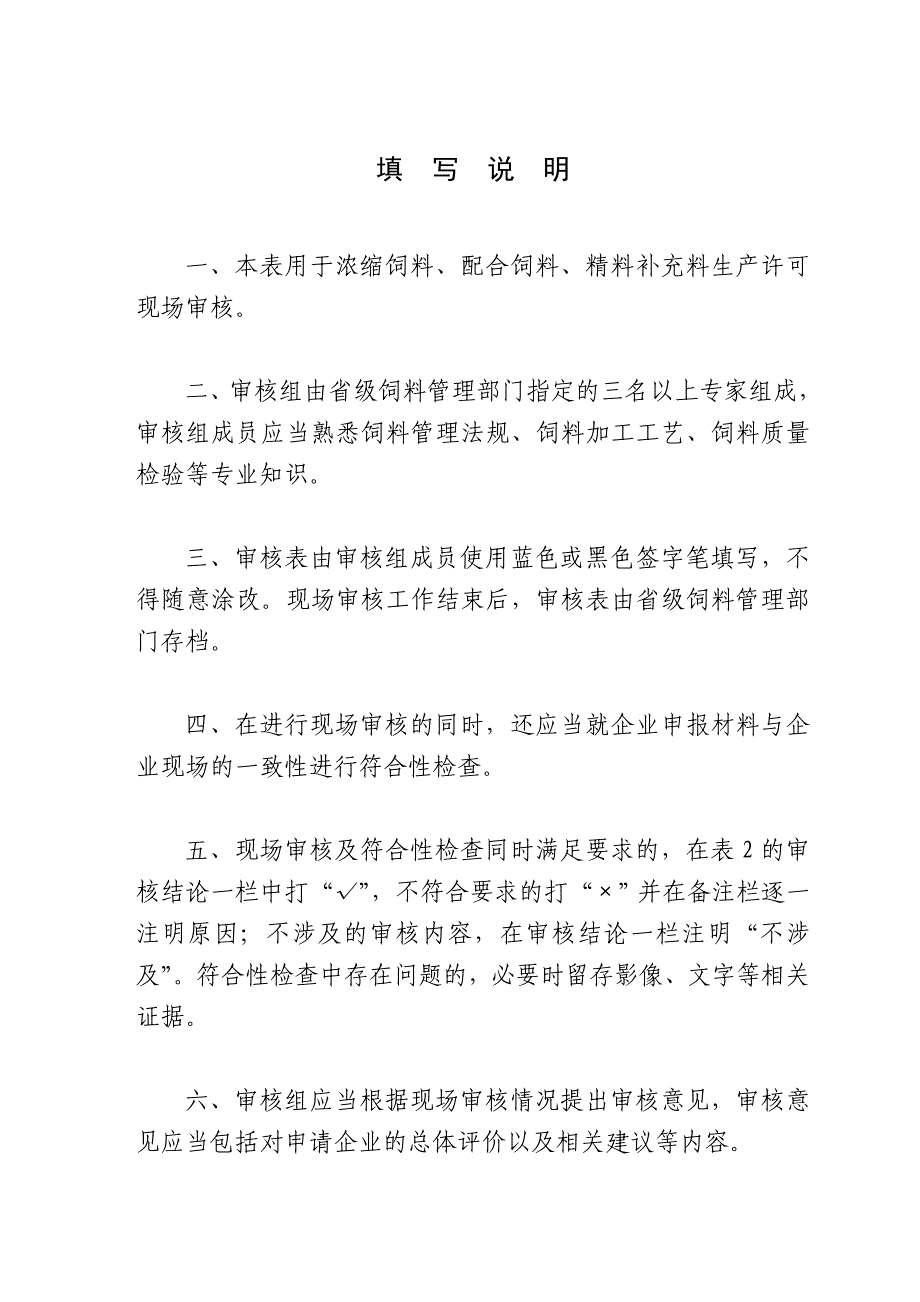 填 写 说 明

一、本表用于浓缩饲料、配合饲料、精料补充料生产许可现场审核。

二、审核组由省级饲料管理部门指定的三名以上专家组成，审核组成员应当熟悉饲料管理法规、饲料加工工艺、饲料质量检验等专业知识。

三、审核表由审核组成员使用蓝色或黑色签字笔填写，不得随意涂改。现场审核工作结束后，审核表由省级饲料管理部门存档。

四、在进行现场审核的同时，还应当就企业申报材料与企业现场的一致性进行符合性检查。

五、现场审核及符合性检查同时满足要求的，在表 2 的审核结论一栏中打“√”，不符合要求的打“×”并在备注栏逐一注明原因；不涉及的审核内容，在审核结论一栏注明“不涉及”。符合性检查中存在问题的，必要时留存影像、文字等相关证据。

六、审核组应当根据现场审核情况提出审核意见，审核意见应当包括对申请企业的总体评价以及相关建议等内容。